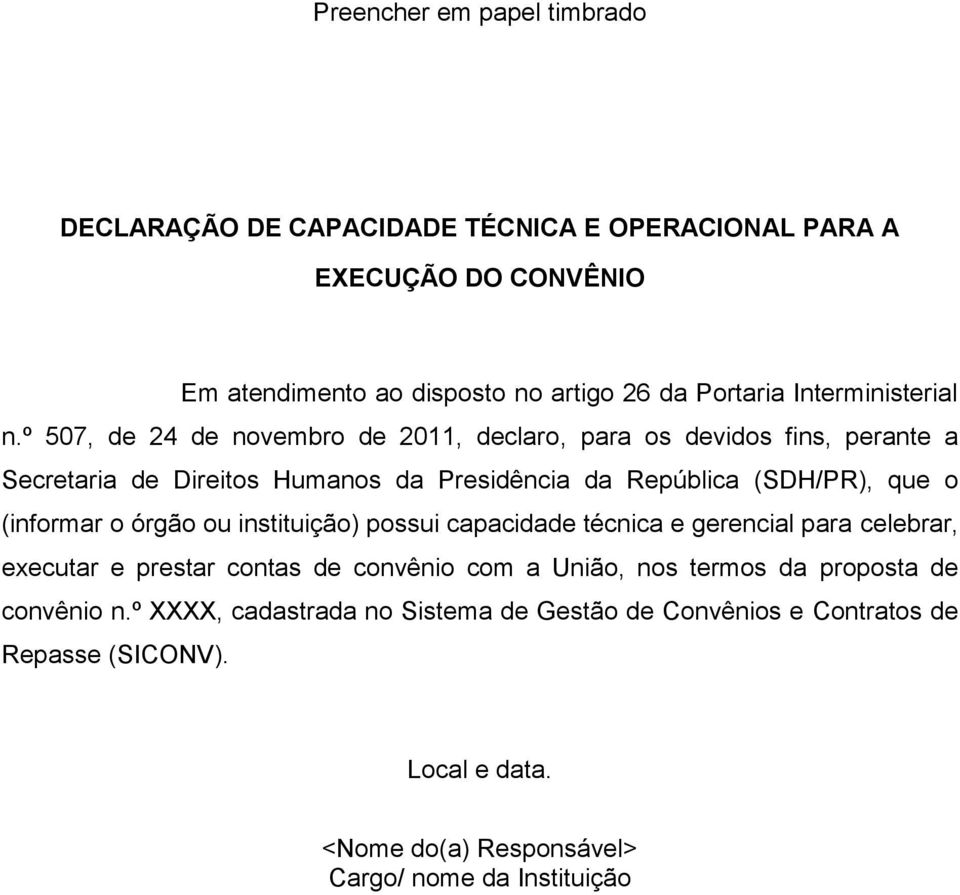 Preencher em papel timbrado

DECLARAÇÃO DE CAPACIDADE TÉCNICA E OPERACIONAL PARA A EXECUÇÃO DO CONVÊNIO

Em atendimento ao disposto no artigo 26 da Portaria Interministerial n.º 507, de 24 de novembro de 2011, declaro, para os devidos fins, perante a Secretaria de Direitos Humanos da Presidência da República (SDH/PR), que o (informar o órgão ou instituição) possui capacidade técnica e gerencial para celebrar, executar e prestar contas de convênio com a União, nos termos da proposta de convênio n.º XXXX, cadastrada no Sistema de Gestão de Convênios e Contratos de Repasse (SICONV).

Local e data.

<Nome do(a) Responsável>
Cargo/ nome da Instituição